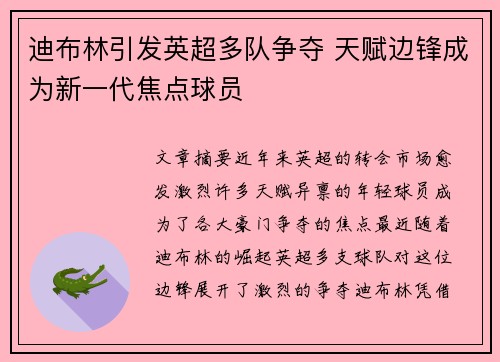 迪布林引发英超多队争夺 天赋边锋成为新一代焦点球员

文章摘要近年来英超的转会市场愈发激烈许多天赋异禀的年轻球员成为了各大豪门争夺的焦点最近随着迪布林的崛起英超多支球队对这位边锋展开了激烈的争夺迪布林凭借